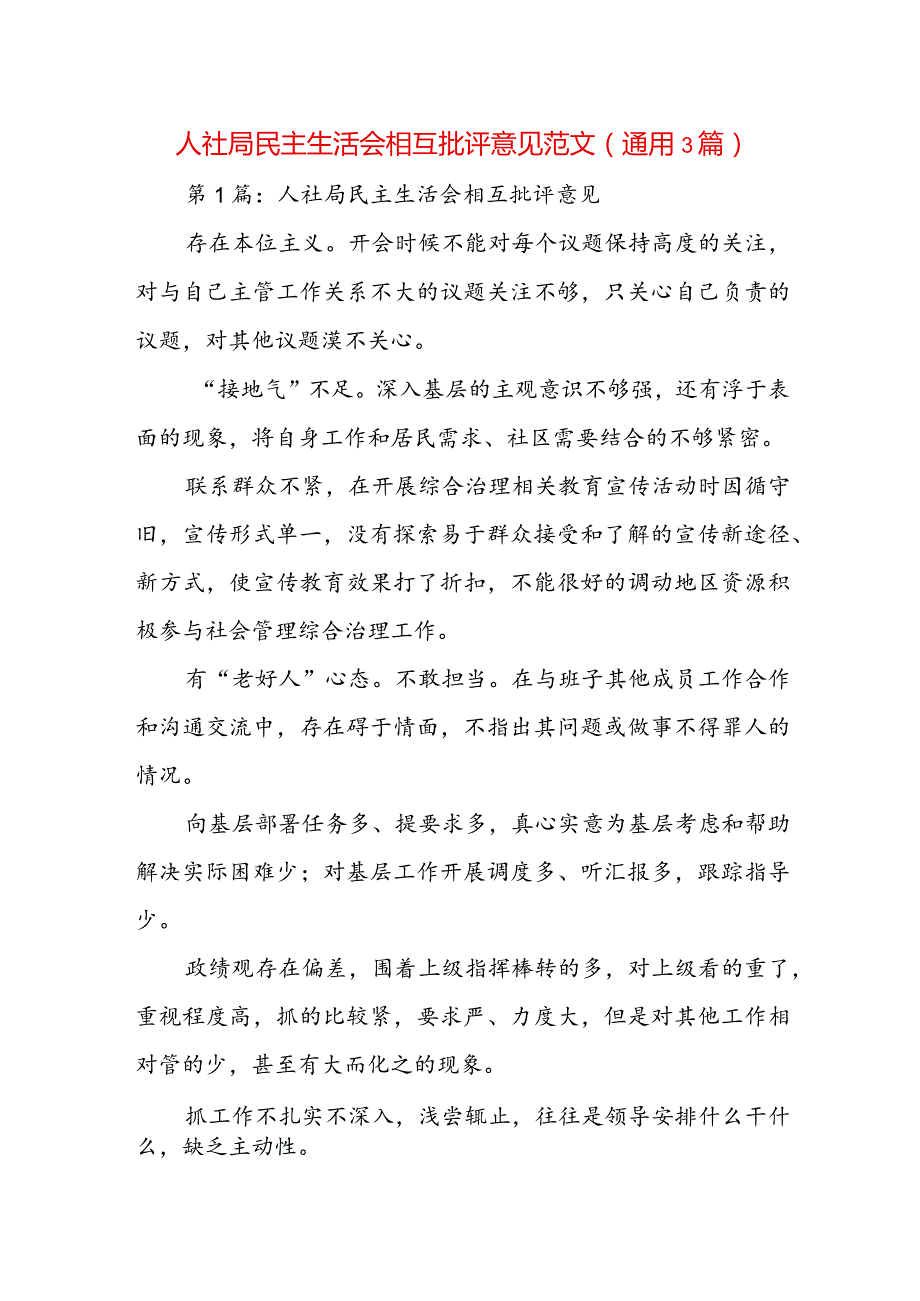 人社局民主生活会相互批评意见范文（通用3篇）

第1篇：人社局民主生活会相互批评意见

存在本位主义。开会时候不能对每个议题保持高度的关注，对与自己主管工作关系不大的议题关注不够，只关心自己负责的议题，对其他议题漠不关心。

“接地气”不足。深入基层的主观意识不够强，还有浮于表面的现象，将自身工作和居民需求、社区需要结合的不够紧密。

联系群众不紧，在开展综合治理相关教育宣传活动时因循守旧，宣传形式单一，没有探索易于群众接受和了解的宣传新途径、新方式，使宣传教育效果打了折扣，不能很好的调动地区资源积极参与社会管理综合治理工作。

有“老好人”心态。不敢担当。在与班子其他成员工作合作和沟通交流中，存在碍于情面，不指出其问题或做事不得罪人的情况。

向基层部署任务多、提要求多，真心实意为基层考虑和帮助解决实际困难少；对基层工作开展调度多、听汇报多，跟踪指导少。

政绩观存在偏差，围着上级指挥棒转的多，对上级看的重了，重视程度高，抓的比较紧，要求严、力度大，但是对其他工作相对管的少，甚至有大而化之的现象。

抓工作不扎实不深入，浅尝辄止，往往是领导安排什么干什么，缺乏主动性。